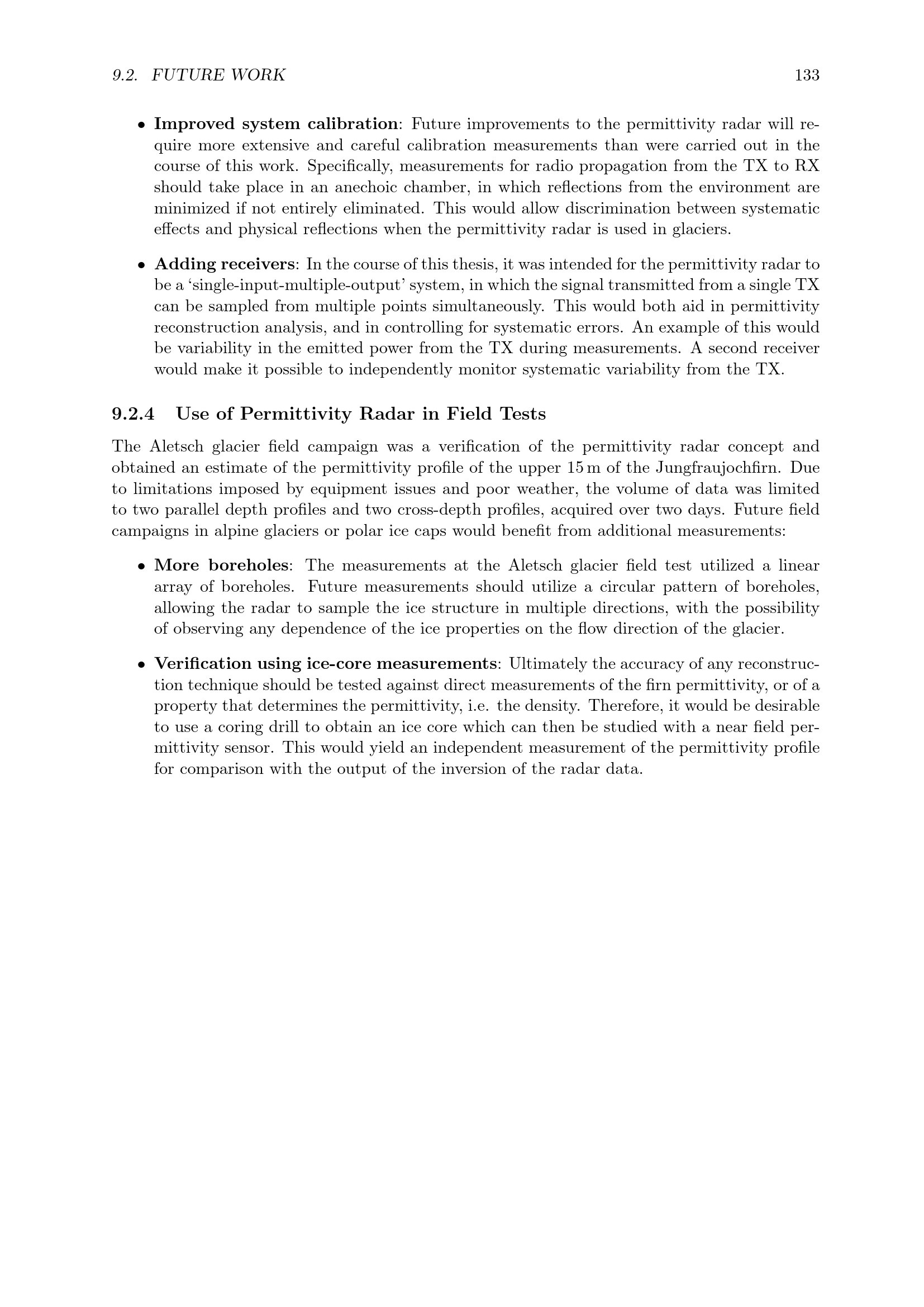 9.2. FUTURE WORK 133

• Improved system calibration: Future improvements to the permittivity radar will require more extensive and careful calibration measurements than were carried out in the course of this work. Specifically, measurements for radio propagation from the TX to RX should take place in an anechoic chamber, in which reflections from the environment are minimized if not entirely eliminated. This would allow discrimination between systematic effects and physical reflections when the permittivity radar is used in glaciers.

• Adding receivers: In the course of this thesis, it was intended for the permittivity radar to be a 'single-input-multiple-output' system, in which the signal transmitted from a single TX can be sampled from multiple points simultaneously. This would both aid in permittivity reconstruction analysis, and in controlling for systematic errors. An example of this would be variability in the emitted power from the TX during measurements. A second receiver would make it possible to independently monitor systematic variability from the TX.

9.2.4 Use of Permittivity Radar in Field Tests

The Aletsch glacier field campaign was a verification of the permittivity radar concept and obtained an estimate of the permittivity profile of the upper 15 m of the Jungfraujochfirn. Due to limitations imposed by equipment issues and poor weather, the volume of data was limited to two parallel depth profiles and two cross-depth profiles, acquired over two days. Future field campaigns in alpine glaciers or polar ice caps would benefit from additional measurements:

• More boreholes: The measurements at the Aletsch glacier field test utilized a linear array of boreholes. Future measurements should utilize a circular pattern of boreholes, allowing the radar to sample the ice structure in multiple directions, with the possibility of observing any dependence of the ice properties on the flow direction of the glacier.

• Verification using ice-core measurements: Ultimately the accuracy of any reconstruction technique should be tested against direct measurements of the firn permittivity, or of a property that determines the permittivity, i.e. the density. Therefore, it would be desirable to use a coring drill to obtain an ice core which can then be studied with a near field permittivity sensor. This would yield an independent measurement of the permittivity profile for comparison with the output of the inversion of the radar data.